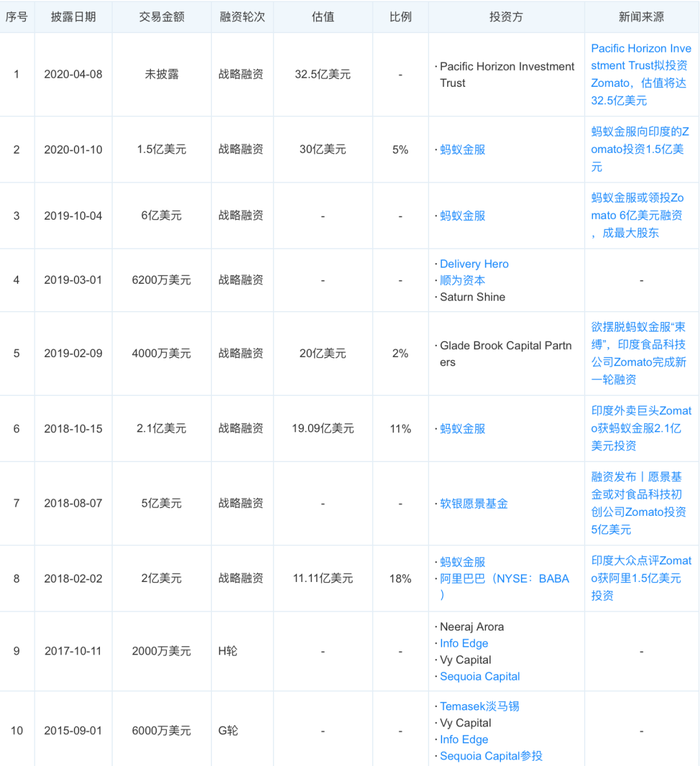 | 序号 | 披露日期 | 交易金额 | 融资轮次 | 估值 | 比例 | 投资方 | 新闻来源 |
|---|---|---|---|---|---|---|---|
| 1 | 2020-04-08 | 未披露 | 战略融资 | 32.5亿美元 | - | · Pacific Horizon Investment Trust | Pacific Horizon Investment Trust拟投资Zomato，估值将达32.5亿美元 |
| 2 | 2020-01-10 | 1.5亿美元 | 战略融资 | 30亿美元 | 5% | · 蚂蚁金服 | 蚂蚁金服向印度的Zomato投资1.5亿美元 |
| 3 | 2019-10-04 | 6亿美元 | 战略融资 | - | - | · 蚂蚁金服 | 蚂蚁金服或领投Zomato 6亿美元融资，成最大股东 |
| 4 | 2019-03-01 | 6200万美元 | 战略融资 | - | - | · Delivery Hero · 顺为资本 · Saturn Shine | - |
| 5 | 2019-02-09 | 4000万美元 | 战略融资 | 20亿美元 | 2% | · Glade Brook Capital Partners | 欲摆脱蚂蚁金服“束缚”，印度食品科技公司Zomato完成新一轮融资 |
| 6 | 2018-10-15 | 2.1亿美元 | 战略融资 | 19.09亿美元 | 11% | · 蚂蚁金服 | 印度外卖巨头Zomato获蚂蚁金服2.1亿美元投资 |
| 7 | 2018-08-07 | 5亿美元 | 战略融资 | - | - | · 软银愿景基金 | 融资发布丨愿景基金或对食品科技初创公司Zomato投资5亿美元 |
| 8 | 2018-02-02 | 2亿美元 | 战略融资 | 11.11亿美元 | 18% | · 蚂蚁金服 · 阿里巴巴（NYSE：BABA） | 印度大众点评Zomato获阿里1.5亿美元投资 |
| 9 | 2017-10-11 | 2000万美元 | H轮 | - | - | · Neeraj Arora · Info Edge · Vy Capital · Sequoia Capital | - |
| 10 | 2015-09-01 | 6000万美元 | G轮 | - | - | · Temasek淡马锡 · Vy Capital · Info Edge · Sequoia Capital参投 | - |